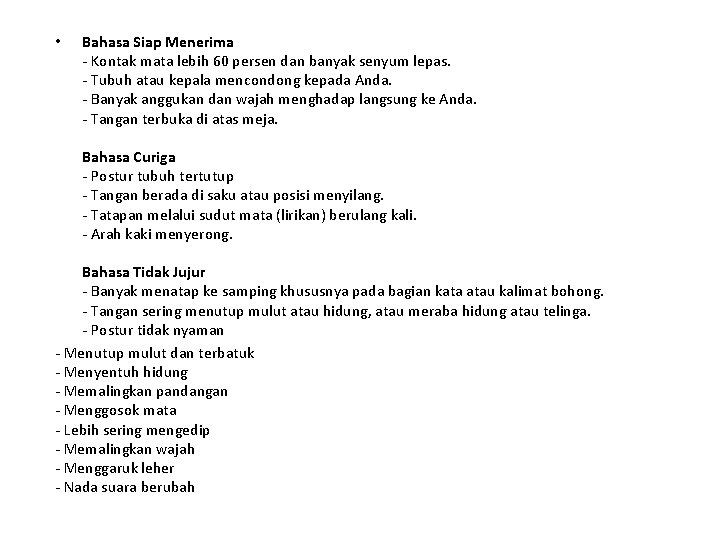 • Bahasa Siap Menerima
- Kontak mata lebih 60 persen dan banyak senyum lepas.
- Tubuh atau kepala mencondong kepada Anda.
- Banyak anggukan dan wajah menghadap langsung ke Anda.
- Tangan terbuka di atas meja.

Bahasa Curiga
- Postur tubuh tertutup
- Tangan berada di saku atau posisi menyilang.
- Tatapan melalui sudut mata (lirikan) berulang kali.
- Arah kaki menyerong.

Bahasa Tidak Jujur
- Banyak menatap ke samping khususnya pada bagian kata atau kalimat bohong.
- Tangan sering menutup mulut atau hidung, atau meraba hidung atau telinga.
- Postur tidak nyaman

- Menutup mulut dan terbatuk
- Menyentuh hidung
- Memalingkan pandangan
- Menggosok mata
- Lebih sering mengedip
- Memalingkan wajah
- Menggaruk leher
- Nada suara berubah